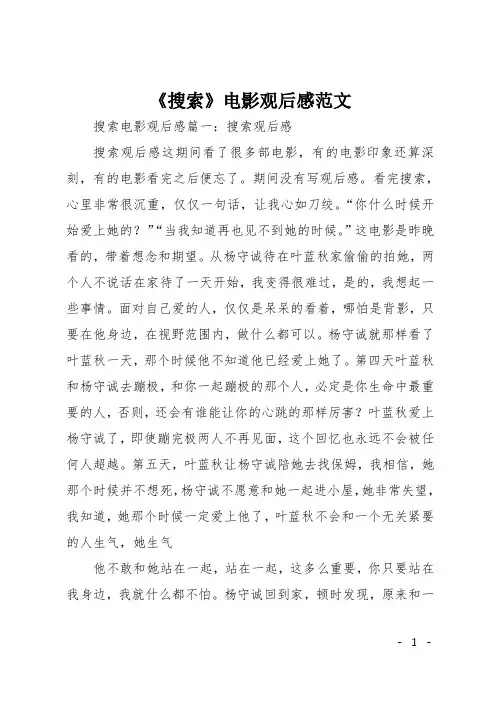 《搜索》电影观后感范文

搜索电影观后感篇一：搜索观后感

搜索观后感这期间看了很多部电影，有的电影印象还算深刻，有的电影看完之后便忘了。期间没有写观后感。看完搜索，心里非常很沉重，仅仅一句话，让我心如刀绞。“你什么时候开始爱上她的？”“当我知道再也见不到她的时候。”这电影是昨晚看的，带着想念和期望。从杨守诚待在叶蓝秋家偷偷的拍她，两个人不说话在家待了一天开始，我变得很难过，是的，我想起一些事情。面对自己爱的人，仅仅是呆呆的看着，哪怕是背影，只要在他身边，在视野范围内，做什么都可以。杨守诚就那样看了叶蓝秋一天，那个时候他不知道他已经爱上她了。第四天叶蓝秋和杨守诚去蹦极，和你一起蹦极的那个人，必定是你生命中最重要的人，否则，还会有谁能让你的心跳的那样厉害？叶蓝秋爱上杨守诚了，即使蹦完极两人不再见面，这个回忆也永远不会被任何人超越。第五天，叶蓝秋让杨守诚陪她去找保姆，我相信，她那个时候并不想死，杨守诚不愿意和她一起进小屋，她非常失望，我知道，她那个时候一定爱上他了，叶蓝秋不会和一个无关紧要的人生气，她生气

他不敢和她站在一起，站在一起，这多么重要，你只要站在我身边，我就什么都不怕。杨守诚回到家，顿时发现，原来和一

- 1 -